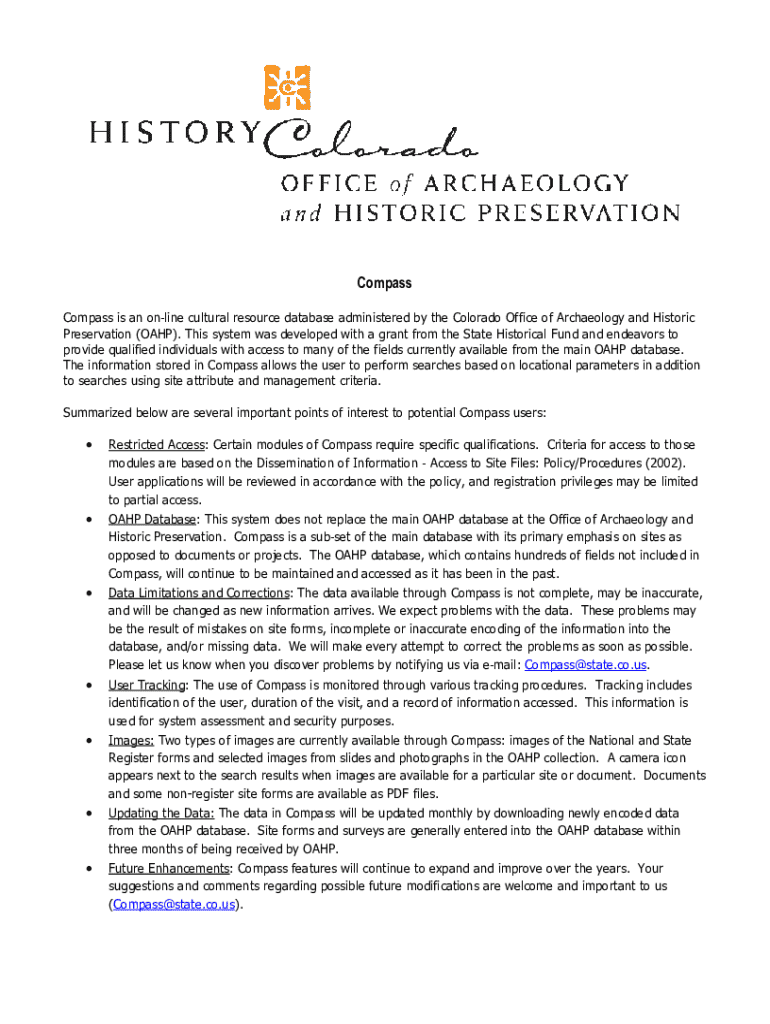 HISTORY Colorado

OFFICE of ARCHAEOLOGY and HISTORIC PRESERVATION

Compass

Compass is an on-line cultural resource database administered by the Colorado Office of Archaeology and Historic Preservation (OAHP). This system was developed with a grant from the State Historical Fund and endeavors to provide qualified individuals with access to many of the fields currently available from the main OAHP database. The information stored in Compass allows the user to perform searches based on locational parameters in addition to searches using site attribute and management criteria.

Summarized below are several important points of interest to potential Compass users:

• Restricted Access: Certain modules of Compass require specific qualifications. Criteria for access to those modules are based on the Dissemination of Information - Access to Site Files: Policy/Procedures (2002). User applications will be reviewed in accordance with the policy, and registration privileges may be limited to partial access.
• OAHP Database: This system does not replace the main OAHP database at the Office of Archaeology and Historic Preservation. Compass is a sub-set of the main database with its primary emphasis on sites as opposed to documents or projects. The OAHP database, which contains hundreds of fields not included in Compass, will continue to be maintained and accessed as it has been in the past.
• Data Limitations and Corrections: The data available through Compass is not complete, may be inaccurate, and will be changed as new information arrives. We expect problems with the data. These problems may be the result of mistakes on site forms, incomplete or inaccurate encoding of the information into the database, and/or missing data. We will make every attempt to correct the problems as soon as possible. Please let us know when you discover problems by notifying us via e-mail: Compass@state.co.us.
• User Tracking: The use of Compass is monitored through various tracking procedures. Tracking includes identification of the user, duration of the visit, and a record of information accessed. This information is used for system assessment and security purposes.
• Images: Two types of images are currently available through Compass: images of the National and State Register forms and selected images from slides and photographs in the OAHP collection. A camera icon appears next to the search results when images are available for a particular site or document. Documents and some non-register site forms are available as PDF files.
• Updating the Data: The data in Compass will be updated monthly by downloading newly encoded data from the OAHP database. Site forms and surveys are generally entered into the OAHP database within three months of being received by OAHP.
• Future Enhancements: Compass features will continue to expand and improve over the years. Your suggestions and comments regarding possible future modifications are welcome and important to us (Compass@state.co.us).